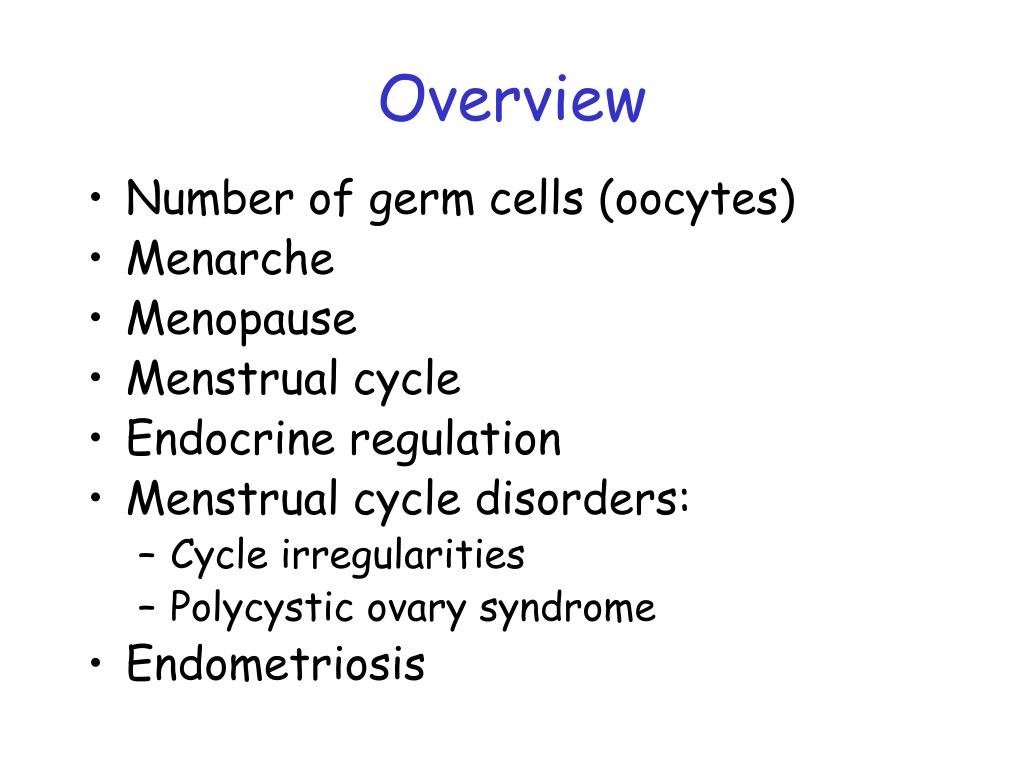 Overview

• Number of germ cells (oocytes)
• Menarche
• Menopause
• Menstrual cycle
• Endocrine regulation
• Menstrual cycle disorders:
  – Cycle irregularities
  – Polycystic ovary syndrome
• Endometriosis